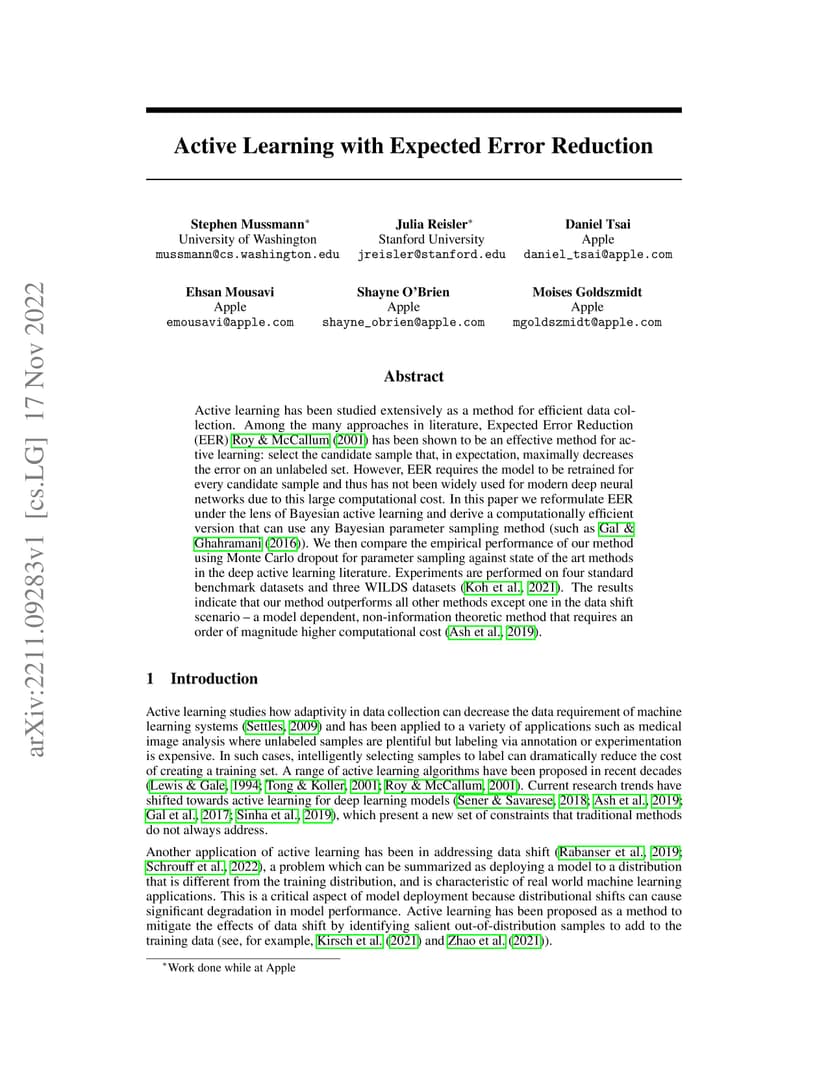 arXiv:2211.09283v1 [cs.LG] 17 Nov 2022

Active Learning with Expected Error Reduction

Stephen Mussmann*
University of Washington
mussmann@cs.washington.edu

Julia Reisler*
Stanford University
jreisler@stanford.edu

Daniel Tsai
Apple
daniel_tsai@apple.com

Ehsan Mousavi
Apple
emousavi@apple.com

Shayne O'Brien
Apple
shayne_obrien@apple.com

Moises Goldszmidt
Apple
mgoldszmidt@apple.com

Abstract

Active learning has been studied extensively as a method for efficient data collection. Among the many approaches in literature, Expected Error Reduction (EER) Roy & McCallum (2001) has been shown to be an effective method for active learning: select the candidate sample that, in expectation, maximally decreases the error on an unlabeled set. However, EER requires the model to be retrained for every candidate sample and thus has not been widely used for modern deep neural networks due to this large computational cost. In this paper we reformulate EER under the lens of Bayesian active learning and derive a computationally efficient version that can use any Bayesian parameter sampling method (such as Gal & Ghahramani (2016)). We then compare the empirical performance of our method using Monte Carlo dropout for parameter sampling against state of the art methods in the deep active learning literature. Experiments are performed on four standard benchmark datasets and three WILDS datasets (Koh et al., 2021). The results indicate that our method outperforms all other methods except one in the data shift scenario – a model dependent, non-information theoretic method that requires an order of magnitude higher computational cost (Ash et al., 2019).

1 Introduction

Active learning studies how adaptivity in data collection can decrease the data requirement of machine learning systems (Settles, 2009) and has been applied to a variety of applications such as medical image analysis where unlabeled samples are plentiful but labeling via annotation or experimentation is expensive. In such cases, intelligently selecting samples to label can dramatically reduce the cost of creating a training set. A range of active learning algorithms have been proposed in recent decades (Lewis & Gale, 1994; Tong & Koller, 2001; Roy & McCallum, 2001). Current research trends have shifted towards active learning for deep learning models (Sener & Savarese, 2018; Ash et al., 2019; Gal et al., 2017; Sinha et al., 2019), which present a new set of constraints that traditional methods do not always address.

Another application of active learning has been in addressing data shift (Rabanser et al., 2019; Schrouff et al., 2022), a problem which can be summarized as deploying a model to a distribution that is different from the training distribution, and is characteristic of real world machine learning applications. This is a critical aspect of model deployment because distributional shifts can cause significant degradation in model performance. Active learning has been proposed as a method to mitigate the effects of data shift by identifying salient out-of-distribution samples to add to the training data (see, for example, Kirsch et al. (2021) and Zhao et al. (2021)).

*Work done while at Apple